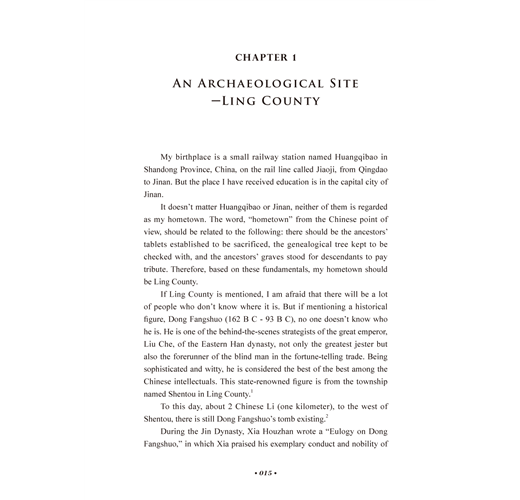 CHAPTER 1

AN ARCHAEOLOGICAL SITE —LING COUNTY

My birthplace is a small railway station named Huangqibao in Shandong Province, China, on the rail line called Jiaoji, from Qingdao to Jinan. But the place I have received education is in the capital city of Jinan.

It doesn't matter Huangqibao or Jinan, neither of them is regarded as my hometown. The word, "hometown" from the Chinese point of view, should be related to the following: there should be the ancestors' tablets established to be sacrificed, the genealogical tree kept to be checked with, and the ancestors' graves stood for descendants to pay tribute. Therefore, based on these fundamentals, my hometown should be Ling County.

If Ling County is mentioned, I am afraid that there will be a lot of people who don't know where it is. But if mentioning a historical figure, Dong Fangshuo (162 B C - 93 B C), no one doesn't know who he is. He is one of the behind-the-scenes strategists of the great emperor, Liu Che, of the Eastern Han dynasty, not only the greatest jester but also the forerunner of the blind man in the fortune-telling trade. Being sophisticated and witty, he is considered the best of the best among the Chinese intellectuals. This state-renowned figure is from the township named Shentou in Ling County.$^1$

To this day, about 2 Chinese Li (one kilometer), to the west of Shentou, there is still Dong Fangshuo's tomb existing.$^2$

During the Jin Dynasty, Xia Houzhan wrote a "Eulogy on Dong Fangshuo," in which Xia praised his exemplary conduct and nobility of

• 015 •